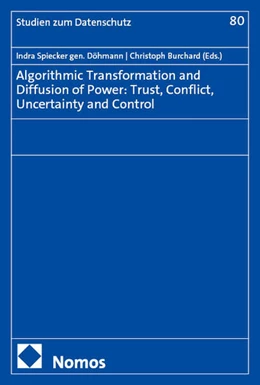 Studien zum Datenschutz

80

Indra Spiecker gen. Döhmann | Christoph Burchard (Eds.)

Algorithmic Transformation and Diffusion of Power: Trust, Conflict, Uncertainty and Control

Nomos